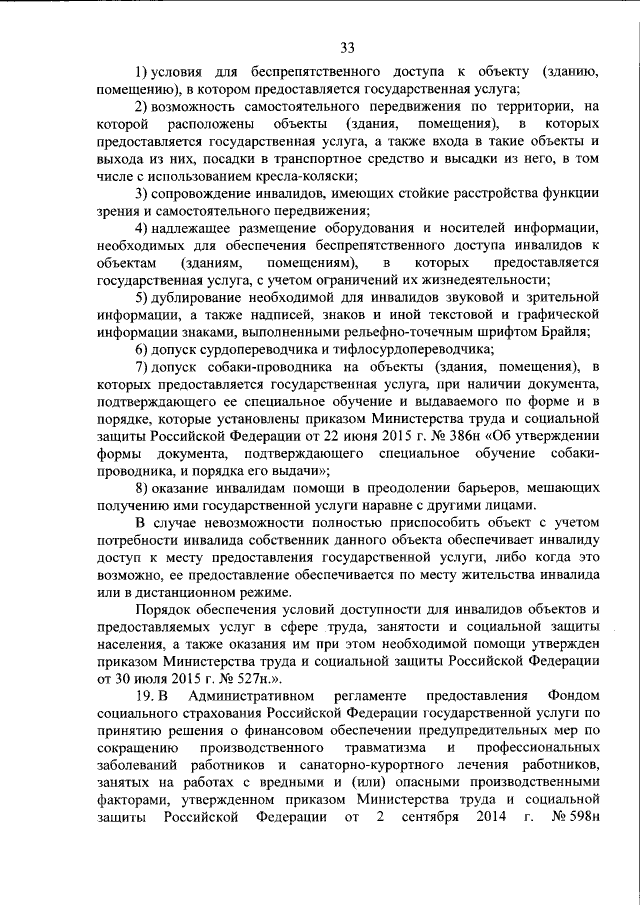 33

1) условия для беспрепятственного доступа к объекту (зданию, помещению), в котором предоставляется государственная услуга;

2) возможность самостоятельного передвижения по территории, на которой расположены объекты (здания, помещения), в которых предоставляется государственная услуга, а также входа в такие объекты и выхода из них, посадки в транспортное средство и высадки из него, в том числе с использованием кресла-коляски;

3) сопровождение инвалидов, имеющих стойкие расстройства функции зрения и самостоятельного передвижения;

4) надлежащее размещение оборудования и носителей информации, необходимых для обеспечения беспрепятственного доступа инвалидов к объектам (зданиям, помещениям), в которых предоставляется государственная услуга, с учетом ограничений их жизнедеятельности;

5) дублирование необходимой для инвалидов звуковой и зрительной информации, а также надписей, знаков и иной текстовой и графической информации знаками, выполненными рельефно-точечным шрифтом Брайля;

6) допуск сурдопереводчика и тифлосурдопереводчика;

7) допуск собаки-проводника на объекты (здания, помещения), в которых предоставляется государственная услуга, при наличии документа, подтверждающего ее специальное обучение и выдаваемого по форме и в порядке, которые установлены приказом Министерства труда и социальной защиты Российской Федерации от 22 июня 2015 г. № 386н «Об утверждении формы документа, подтверждающего специальное обучение собаки-проводника, и порядка его выдачи»;

8) оказание инвалидам помощи в преодолении барьеров, мешающих получению ими государственной услуги наравне с другими лицами.

В случае невозможности полностью приспособить объект с учетом потребности инвалида собственник данного объекта обеспечивает инвалиду доступ к месту предоставления государственной услуги, либо когда это возможно, ее предоставление обеспечивается по месту жительства инвалида или в дистанционном режиме.

Порядок обеспечения условий доступности для инвалидов объектов и предоставляемых услуг в сфере труда, занятости и социальной защиты населения, а также оказания им при этом необходимой помощи утвержден приказом Министерства труда и социальной защиты Российской Федерации от 30 июля 2015 г. № 527н.».

19. В Административном регламенте предоставления Фондом социального страхования Российской Федерации государственной услуги по принятию решения о финансовом обеспечении предупредительных мер по сокращению производственного травматизма и профессиональных заболеваний работников и санаторно-курортного лечения работников, занятых на работах с вредными и (или) опасными производственными факторами, утвержденном приказом Министерства труда и социальной защиты Российской Федерации от 2 сентября 2014 г. № 598н